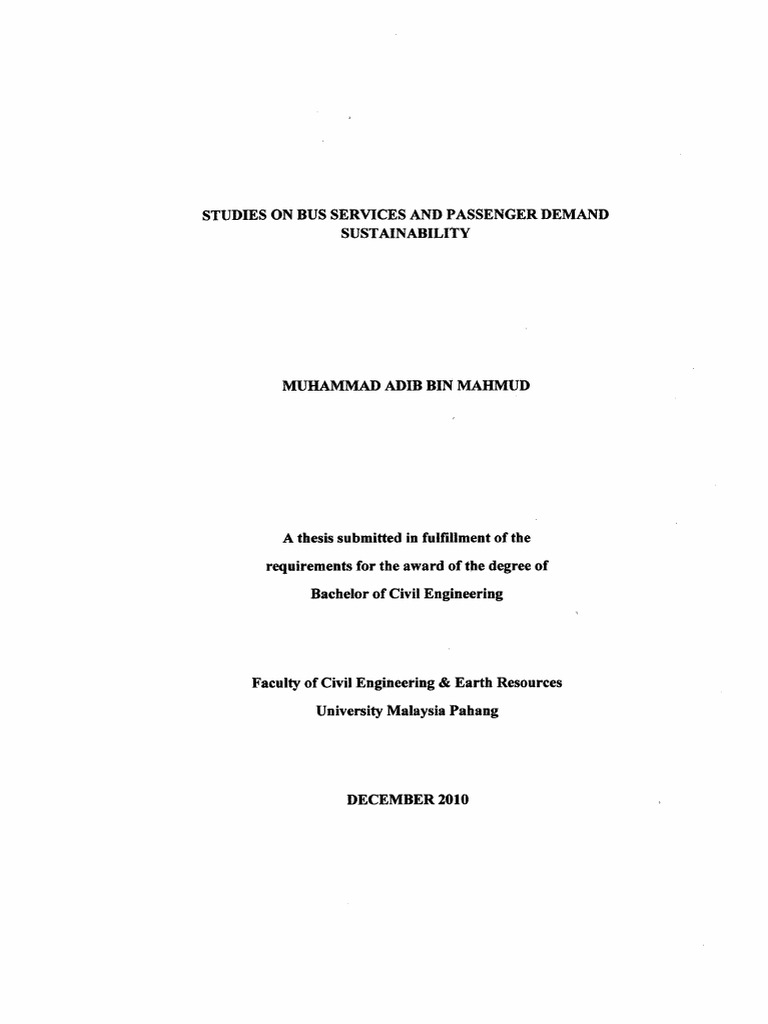 STUDIES ON BUS SERVICES AND PASSENGER DEMAND SUSTAINABILITY

MUHAMMAD ADIB BIN MAHMUD

A thesis submitted in fulfillment of the requirements for the award of the degree of Bachelor of Civil Engineering

Faculty of Civil Engineering & Earth Resources
University Malaysia Pahang

DECEMBER 2010